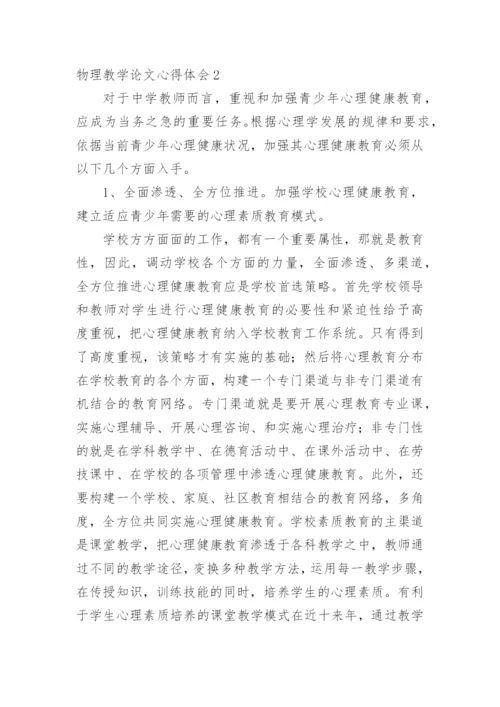 物理教学论文心得体会2

对于中学教师而言，重视和加强青少年心理健康教育，应成为当务之急的重要任务。根据心理学发展的规律和要求，依据当前青少年心理健康状况，加强其心理健康教育必须从以下几个方面入手。

1、全面渗透、全方位推进。加强学校心理健康教育，建立适应青少年需要的心理素质教育模式。

学校方方面面的工作，都有一个重要属性，那就是教育性，因此，调动学校各个方面的力量，全面渗透、多渠道，全方位推进心理健康教育应是学校首选策略。首先学校领导和教师对学生进行心理健康教育的必要性和紧迫性给予高度重视，把心理健康教育纳入学校教育工作系统。只有得到了高度重视，该策略才有实施的基础；然后将心理教育分布在学校教育的各个方面，构建一个专门渠道与非专门渠道有机结合的教育网络。专门渠道就是要开展心理教育专业课，实施心理辅导、开展心理咨询、和实施心理治疗；非专门性的就是在学科教学中、在德育活动中、在课外活动中、在劳技课中、在学校的各项管理中渗透心理健康教育。此外，还要构建一个学校、家庭、社区教育相结合的教育网络，多角度，全方位共同实施心理健康教育。学校素质教育的主渠道是课堂教学，把心理健康教育渗透于各科教学之中，教师通过不同的教学途径，变换多种教学方法，运用每一教学步骤，在传授知识，训练技能的同时，培养学生的心理素质。有利于学生心理素质培养的课堂教学模式在近十来年，通过教学